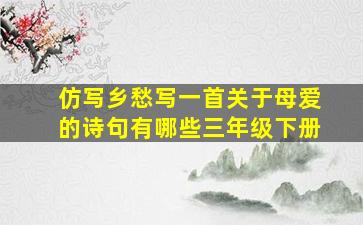 仿写乡愁写一首关于母爱的诗句有哪些三年级下册